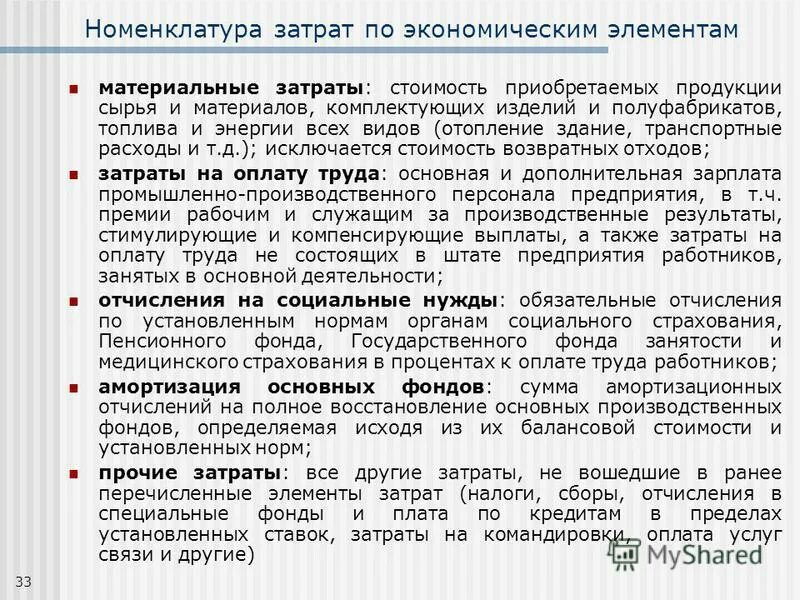 Номенклатура затрат по экономическим элементам

материальные затраты: стоимость приобретаемых продукции сырья и материалов, комплектующих изделий и полуфабрикатов, топлива и энергии всех видов (отопление здание, транспортные расходы и т.д.); исключается стоимость возвратных отходов;

затраты на оплату труда: основная и дополнительная зарплата промышленно-производственного персонала предприятия, в т.ч. премии рабочим и служащим за производственные результаты, стимулирующие и компенсирующие выплаты, а также затраты на оплату труда не состоящих в штате предприятия работников, занятых в основной деятельности;

отчисления на социальные нужды: обязательные отчисления по установленным нормам органам социального страхования, Пенсионного фонда, Государственного фонда занятости и медицинского страхования в процентах к оплате труда работников;

амортизация основных фондов: сумма амортизационных отчислений на полное восстановление основных производственных фондов, определяемая исходя из их балансовой стоимости и установленных норм;

прочие затраты: все другие затраты, не вошедшие в ранее перечисленные элементы затрат (налоги, сборы, отчисления в специальные фонды и плата по кредитам в пределах установленных ставок, затраты на командировки, оплата услуг связи и другие)

33

MyShared